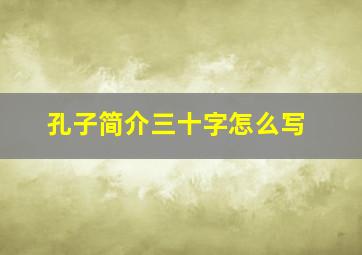 孔子简介三十字怎么写